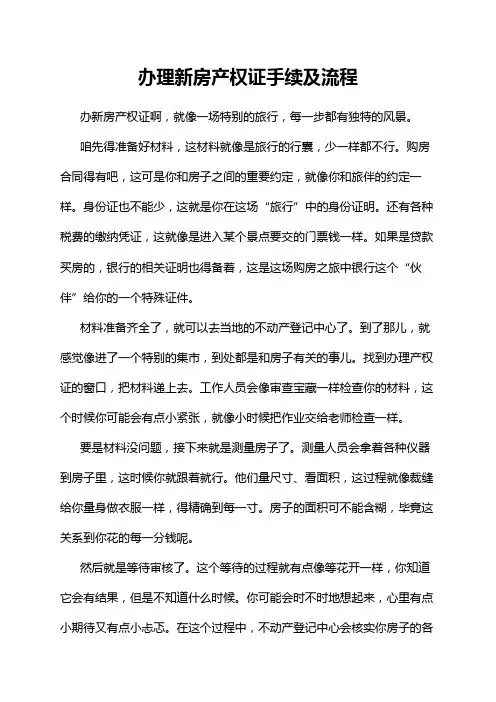 办理新房产权证手续及流程

办新房产权证啊，就像一场特别的旅行，每一步都有独特的风景。

咱先得准备好材料，这材料就像是旅行的行囊，少一样都不行。购房合同得有吧，这可是你和房子之间的重要约定，就像你和旅伴的约定一样。身份证也不能少，这就是你在这场“旅行”中的身份证明。还有各种税费的缴纳凭证，这就像是进入某个景点要交的门票钱一样。如果是贷款买房的，银行的相关证明也得备着，这是这场购房之旅中银行这个“伙伴”给你的一个特殊证件。

材料准备齐全了，就可以去当地的不动产登记中心了。到了那儿，就感觉像进了一个特别的集市，到处都是和房子有关的事儿。找到办理产权证的窗口，把材料递上去。工作人员会像审查宝藏一样检查你的材料，这个时候你可能会有点小紧张，就像小时候把作业交给老师检查一样。

要是材料没问题，接下来就是测量房子了。测量人员会拿着各种仪器到房子里，这时候你就跟着就行。他们量尺寸、看面积，这过程就像裁缝给你量身做衣服一样，得精确到每一寸。房子的面积可不能含糊，毕竟这关系到你花的每一分钱呢。

然后就是等待审核了。这个等待的过程就有点像等花开一样，你知道它会有结果，但是不知道什么时候。你可能会时不时地想起来，心里有点小期待又有点小忐忑。在这个过程中，不动产登记中心会核实你房子的各